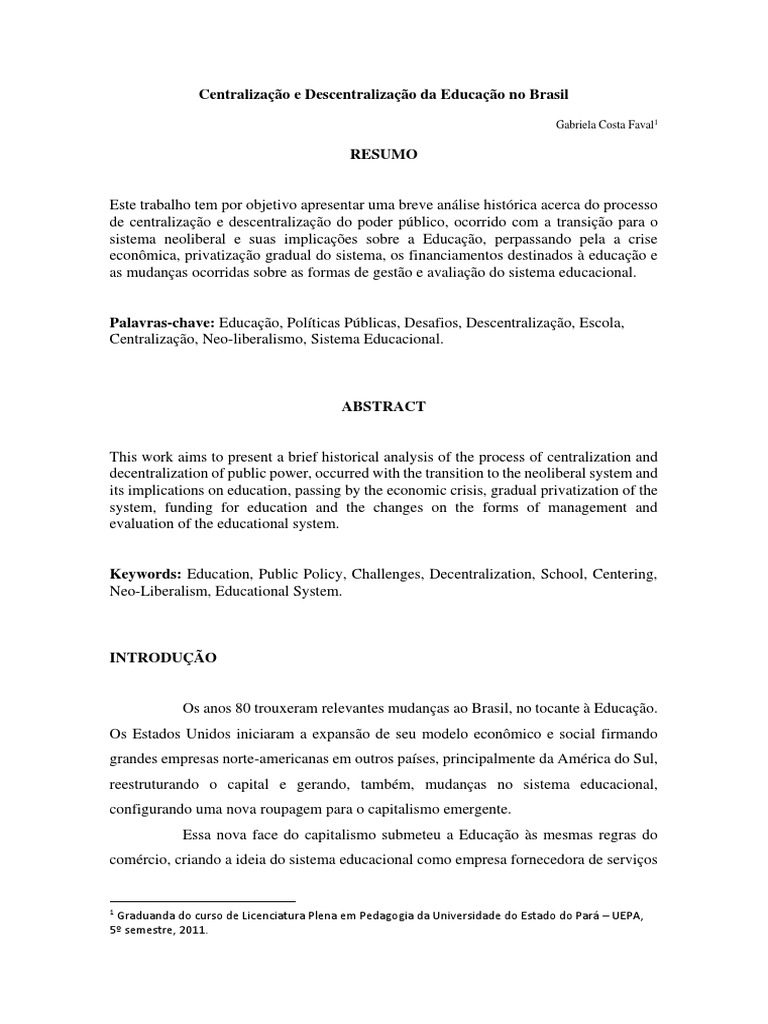 Centralização e Descentralização da Educação no Brasil

Gabriela Costa Faval$^1$

RESUMO

Este trabalho tem por objetivo apresentar uma breve análise histórica acerca do processo de centralização e descentralização do poder público, ocorrido com a transição para o sistema neoliberal e suas implicações sobre a Educação, perpassando pela a crise econômica, privatização gradual do sistema, os financiamentos destinados à educação e as mudanças ocorridas sobre as formas de gestão e avaliação do sistema educacional.

Palavras-chave: Educação, Políticas Públicas, Desafios, Descentralização, Escola, Centralização, Neo-liberalismo, Sistema Educacional.

ABSTRACT

This work aims to present a brief historical analysis of the process of centralization and decentralization of public power, occurred with the transition to the neoliberal system and its implications on education, passing by the economic crisis, gradual privatization of the system, funding for education and the changes on the forms of management and evaluation of the educational system.

Keywords: Education, Public Policy, Challenges, Decentralization, School, Centering, Neo-Liberalism, Educational System.

INTRODUÇÃO

Os anos 80 trouxeram relevantes mudanças ao Brasil, no tocante à Educação. Os Estados Unidos iniciaram a expansão de seu modelo econômico e social firmando grandes empresas norte-americanas em outros países, principalmente da América do Sul, reestruturando o capital e gerando, também, mudanças no sistema educacional, configurando uma nova roupagem para o capitalismo emergente.

Essa nova face do capitalismo submeteu a Educação às mesmas regras do comércio, criando a ideia do sistema educacional como empresa fornecedora de serviços

$^1$ Graduanda do curso de Licenciatura Plena em Pedagogia da Universidade do Estado do Pará – UEPA, 5º semestre, 2011.